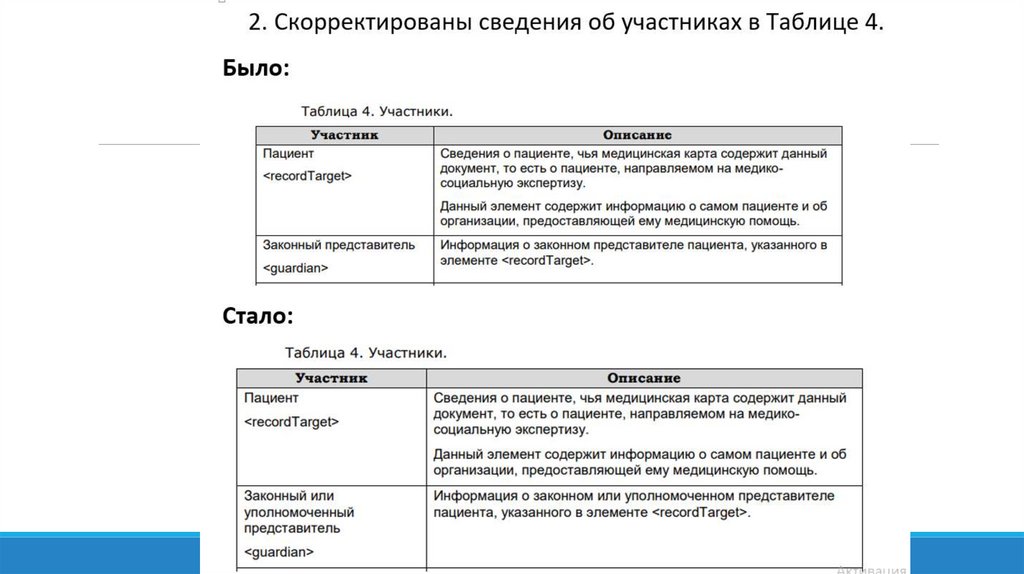 2. Скорректированы сведения об участниках в Таблице 4.

Было:

Таблица 4. Участники.

| Участник | Описание |
|---|---|
| Пациент <recordTarget> | Сведения о пациенте, чья медицинская карта содержит данный документ, то есть о пациенте, направляемом на медико-социальную экспертизу. Данный элемент содержит информацию о самом пациенте и об организации, предоставляющей ему медицинскую помощь. |
| Законный представитель <guardian> | Информация о законном представителе пациента, указанного в элементе <recordTarget>. |

Стало:

Таблица 4. Участники.

| Участник | Описание |
|---|---|
| Пациент <recordTarget> | Сведения о пациенте, чья медицинская карта содержит данный документ, то есть о пациенте, направляемом на медико-социальную экспертизу. Данный элемент содержит информацию о самом пациенте и об организации, предоставляющей ему медицинскую помощь. |
| Законный или уполномоченный представитель <guardian> | Информация о законном или уполномоченном представителе пациента, указанного в элементе <recordTarget>. |

Активация